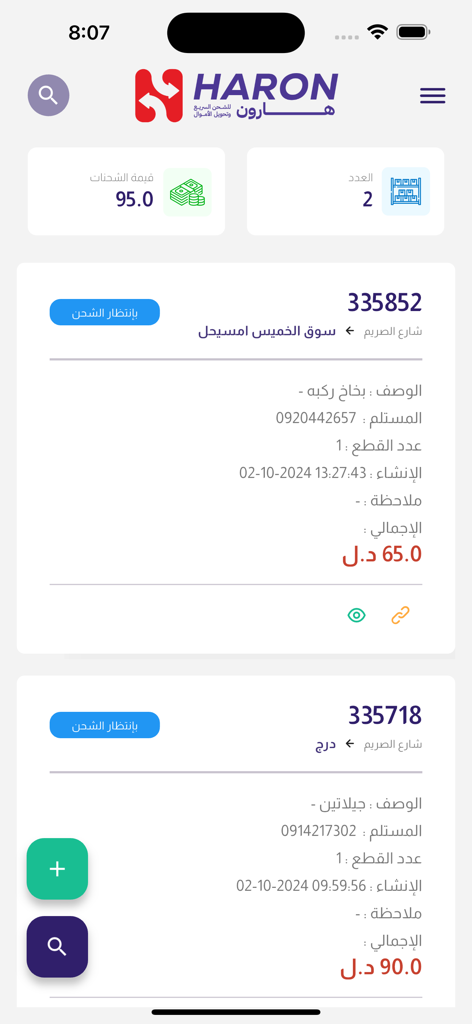 8:07

HARON
هارون
للشحن السريع وتحويل الأموال

العدد
2

قيمة الشحنات
95.0

335852
بإنتظار الشحن
شارع الصريم ← سوق الخميس امسيحل

الوصف : بخاخ ركبه -
المستلم : 0920442657
عدد القطع : 1
الإنشاء : 02-10-2024 13:27:43
ملاحظة : -
الإجمالي :
65.0 د.ل

335718
بإنتظار الشحن
شارع الصريم ← درج

الوصف : جيلاتين -
المستلم : 0914217302
عدد القطع : 1
الإنشاء : 02-10-2024 09:59:56
ملاحظة : -
الإجمالي :
90.0 د.ل